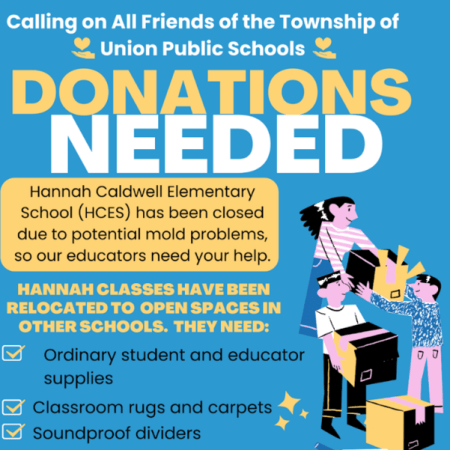 Calling on All Friends of the Township of
Union Public Schools

DONATIONS
NEEDED

Hannah Caldwell Elementary School (HCES) has been closed due to potential mold problems, so our educators need your help.

HANNAH CLASSES HAVE BEEN RELOCATED TO OPEN SPACES IN OTHER SCHOOLS. THEY NEED:

☑ Ordinary student and educator supplies
☑ Classroom rugs and carpets
☑ Soundproof dividers